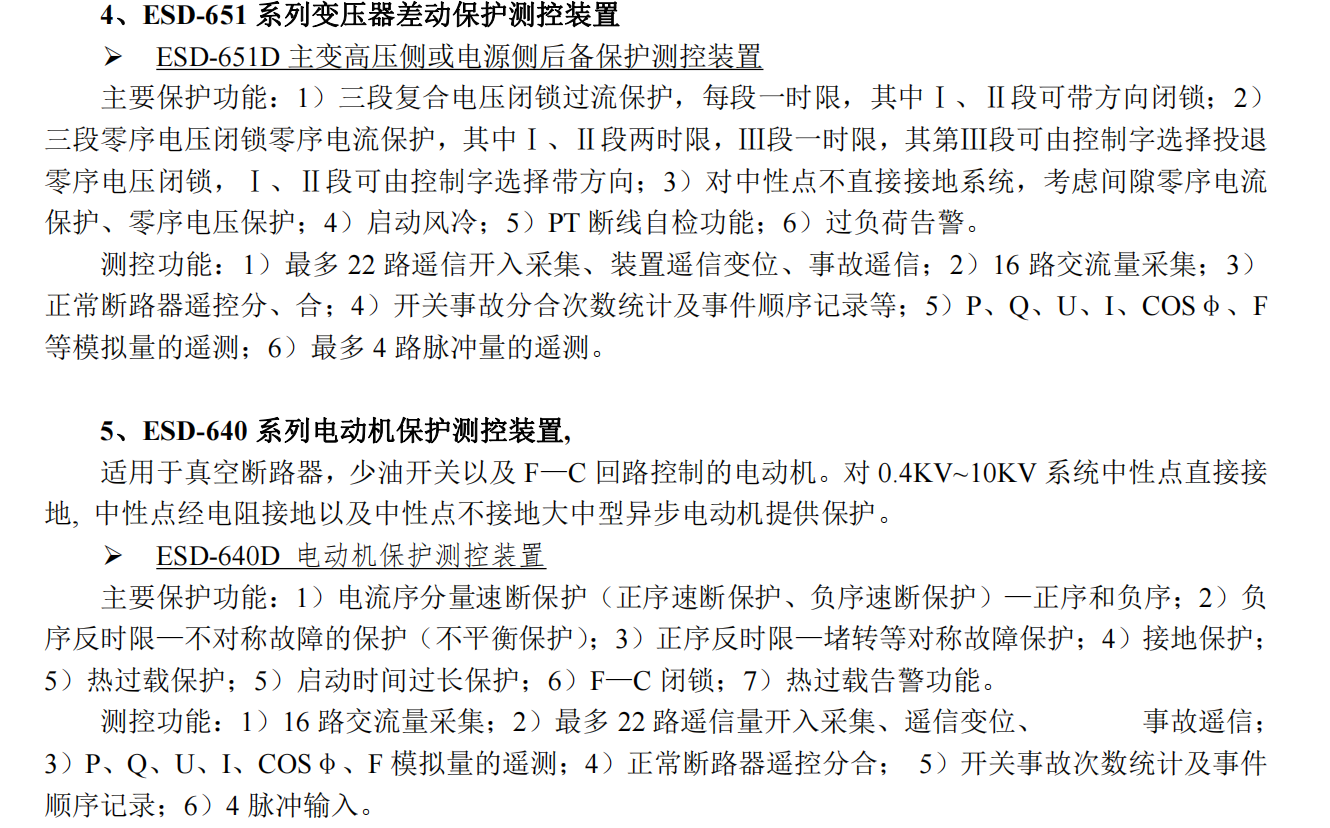 4、ESD-651系列变压器差动保护测控装置

➢ ESD-651D主变高压侧或电源侧后备保护测控装置

主要保护功能：1）三段复合电压闭锁过流保护，每段一时限，其中Ⅰ、Ⅱ段可带方向闭锁；2）三段零序电压闭锁零序电流保护，其中Ⅰ、Ⅱ段两时限，Ⅲ段一时限，其第Ⅲ段可由控制字选择投退零序电压闭锁，Ⅰ、Ⅱ段可由控制字选择带方向；3）对中性点不直接接地系统，考虑间隙零序电流保护、零序电压保护；4）启动风冷；5）PT断线自检功能；6）过负荷告警。

测控功能：1）最多22路遥信开入采集、装置遥信变位、事故遥信；2）16路交流量采集；3）正常断路器遥控分、合；4）开关事故分合次数统计及事件顺序记录等；5）P、Q、U、I、COSφ、F等模拟量的遥测；6）最多4路脉冲量的遥测。

5、ESD-640系列电动机保护测控装置,

适用于真空断路器，少油开关以及F—C回路控制的电动机。对0.4KV~10KV系统中性点直接接地, 中性点经电阻接地以及中性点不接地大中型异步电动机提供保护。

➢ ESD-640D 电动机保护测控装置

主要保护功能：1）电流序分量速断保护（正序速断保护、负序速断保护）—正序和负序；2）负序反时限—不对称故障的保护（不平衡保护）；3）正序反时限—堵转等对称故障保护；4）接地保护；5）热过载保护；5）启动时间过长保护；6）F—C闭锁；7）热过载告警功能。

测控功能：1）16路交流量采集；2）最多22路遥信量开入采集、遥信变位、 事故遥信；3）P、Q、U、I、COSφ、F模拟量的遥测；4）正常断路器遥控分合； 5）开关事故次数统计及事件顺序记录；6）4脉冲输入。